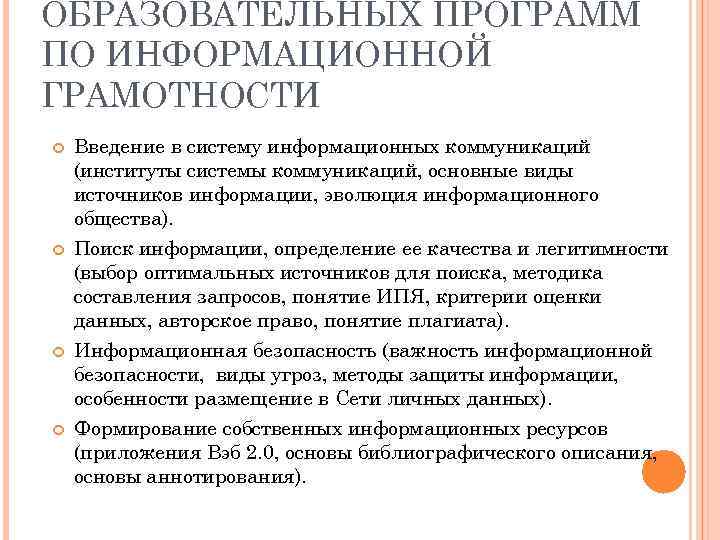 ОБРАЗОВАТЕЛЬНЫХ ПРОГРАММ ПО ИНФОРМАЦИОННОЙ ГРАМОТНОСТИ

Введение в систему информационных коммуникаций (институты системы коммуникаций, основные виды источников информации, эволюция информационного общества).

Поиск информации, определение ее качества и легитимности (выбор оптимальных источников для поиска, методика составления запросов, понятие ИПЯ, критерии оценки данных, авторское право, понятие плагиата).

Информационная безопасность (важность информационной безопасности, виды угроз, методы защиты информации, особенности размещение в Сети личных данных).

Формирование собственных информационных ресурсов (приложения Вэб 2.0, основы библиографического описания, основы аннотирования).